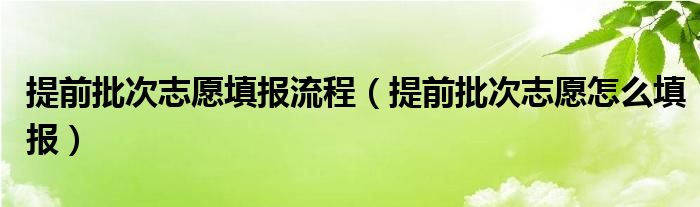 提前批次志愿填报流程（提前批次志愿怎么填报）